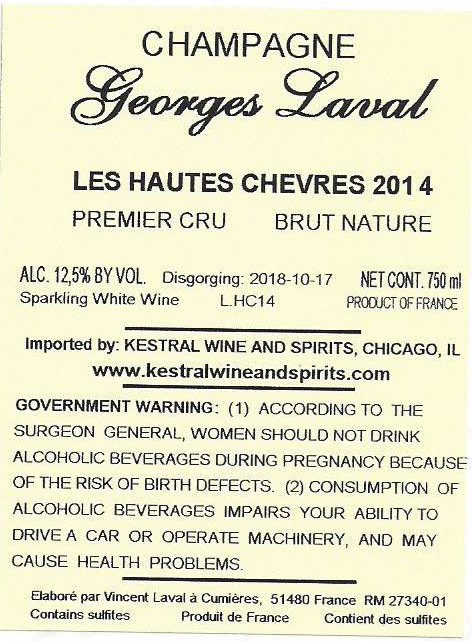 CHAMPAGNE
Georges Laval

LES HAUTES CHEVRES 2014
PREMIER CRU BRUT NATURE

ALC. 12,5% BY VOL. Disgorging: 2018-10-17 NET CONT. 750 ml
Sparkling White Wine L.HC14 PRODUCT OF FRANCE

Imported by: KESTRAL WINE AND SPIRITS, CHICAGO, IL
www.kestralwineandspirits.com

GOVERNMENT WARNING: (1) ACCORDING TO THE SURGEON GENERAL, WOMEN SHOULD NOT DRINK ALCOHOLIC BEVERAGES DURING PREGNANCY BECAUSE OF THE RISK OF BIRTH DEFECTS. (2) CONSUMPTION OF ALCOHOLIC BEVERAGES IMPAIRS YOUR ABILITY TO DRIVE A CAR OR OPERATE MACHINERY, AND MAY CAUSE HEALTH PROBLEMS.

Elaboré par Vincent Laval à Cumières, 51480 France RM 27340-01
Contains sulfites Produit de France Contient des sulfites